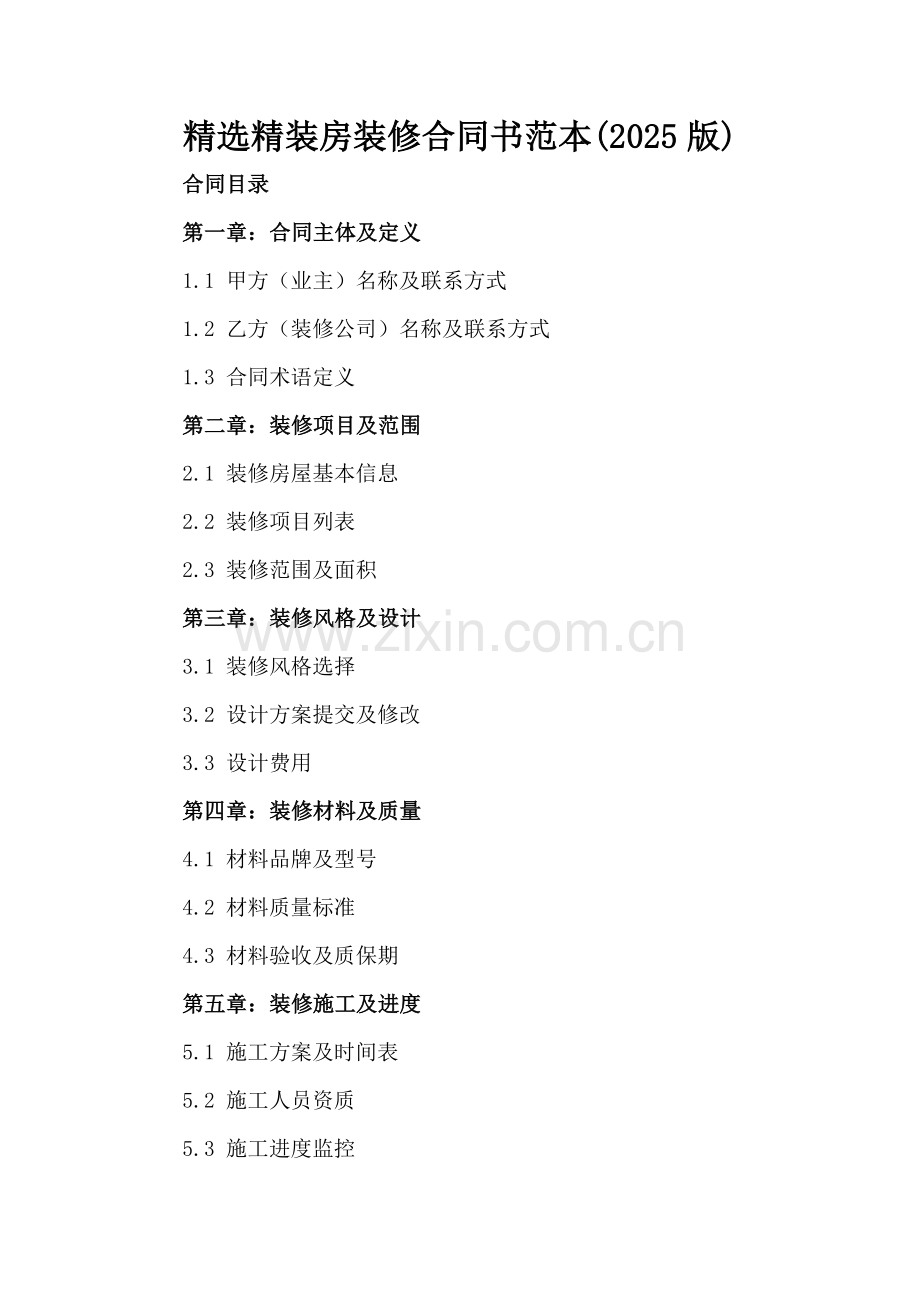 精选精装房装修合同书范本(2025 版)

合同目录

第一章：合同主体及定义

1.1 甲方（业主）名称及联系方式

1.2 乙方（装修公司）名称及联系方式

1.3 合同术语定义

第二章：装修项目及范围

2.1 装修房屋基本信息

2.2 装修项目列表

2.3 装修范围及面积

第三章：装修风格及设计

www.zixin.com.cn

3.1 装修风格选择

3.2 设计方案提交及修改

3.3 设计费用

第四章：装修材料及质量

4.1 材料品牌及型号

4.2 材料质量标准

4.3 材料验收及质保期

第五章：装修施工及进度

5.1 施工方案及时间表

5.2 施工人员资质

5.3 施工进度监控